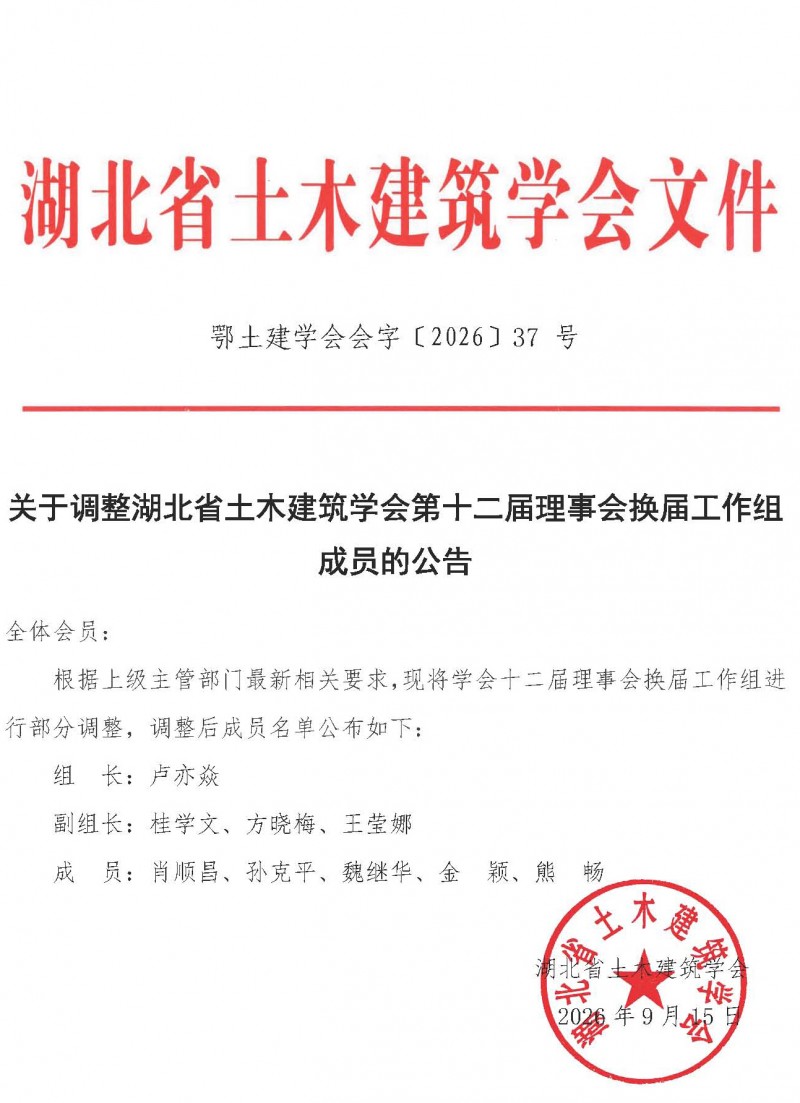 湖北省土木建筑学会文件

鄂土建学会会字〔2026〕37 号

关于调整湖北省土木建筑学会第十二届理事会换届工作组成员的公告

全体会员：

根据上级主管部门最新相关要求，现将学会十二届理事会换届工作组进行部分调整，调整后成员名单公布如下：

组　长：卢亦焱

副组长：桂学文、方晓梅、王莹娜

成　员：肖顺昌、孙克平、魏继华、金　颖、熊　畅

湖北省土木建筑学会

2026 年 9 月 15 日

湖北省土木建筑学会